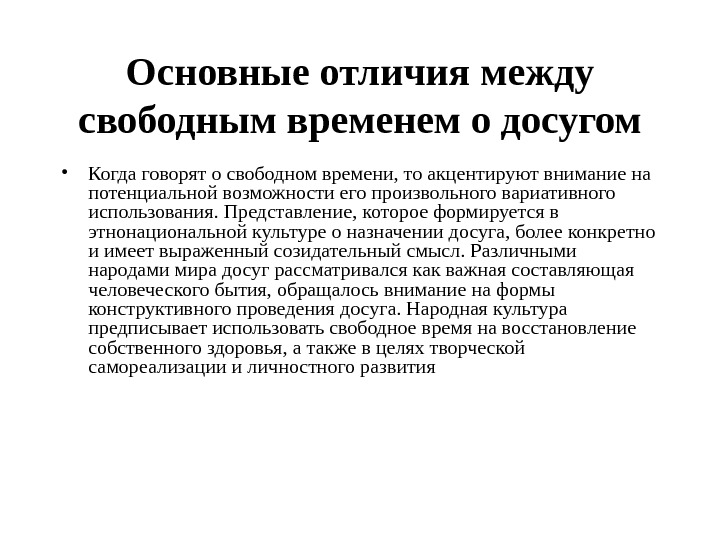 Основные отличия между свободным временем о досугом

• Когда говорят о свободном времени, то акцентируют внимание на потенциальной возможности его произвольного вариативного использования. Представление, которое формируется в этнонациональной культуре о назначении досуга, более конкретно и имеет выраженный созидательный смысл. Различными народами мира досуг рассматривался как важная составляющая человеческого бытия, обращалось внимание на формы конструктивного проведения досуга. Народная культура предписывает использовать свободное время на восстановление собственного здоровья, а также в целях творческой самореализации и личностного развития